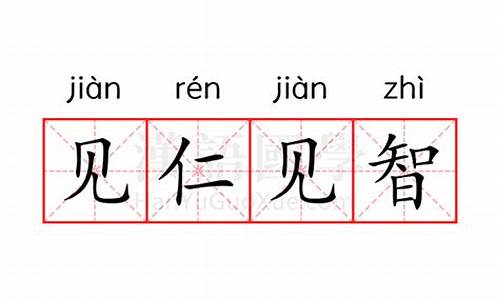 jiàn rén jiàn zhì

见仁见智

漢語國學
HanYuGuoXue.com